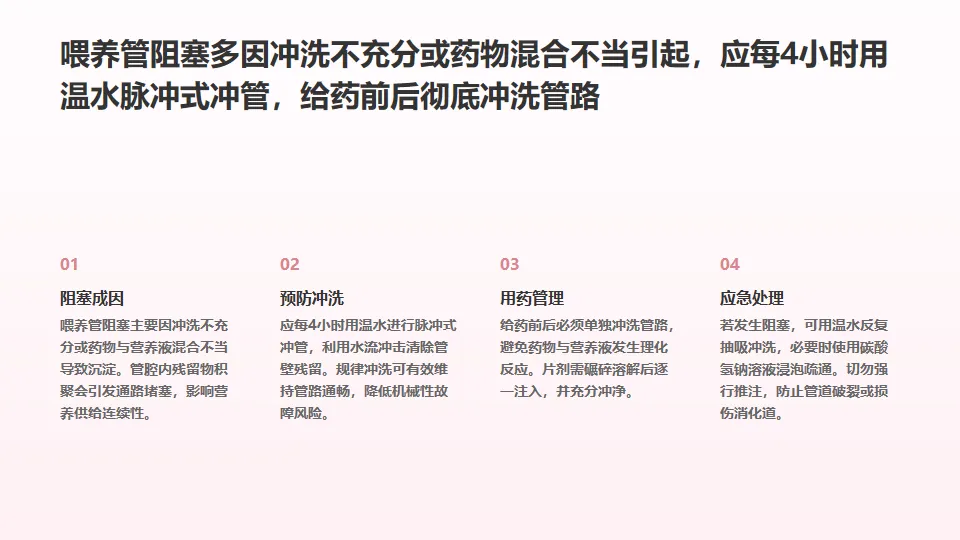 喂养管阻塞多因冲洗不充分或药物混合不当引起，应每4小时用温水脉冲式冲管，给药前后彻底冲洗管路

01

阻塞成因

喂养管阻塞主要因冲洗不充分或药物与营养液混合不当导致沉淀。管腔内残留物积聚会引发通路堵塞，影响营养供给连续性。

02

预防冲洗

应每4小时用温水进行脉冲式冲管，利用水流冲击清除管壁残留。规律冲洗可有效维持管路通畅，降低机械性故障风险。

03

用药管理

给药前后必须单独冲洗管路，避免药物与营养液发生理化反应。片剂需碾碎溶解后逐一注入，并充分冲净。

04

应急处理

若发生阻塞，可用温水反复抽吸冲洗，必要时使用碳酸氢钠溶液浸泡疏通。切勿强行推注，防止管道破裂或损伤消化道。